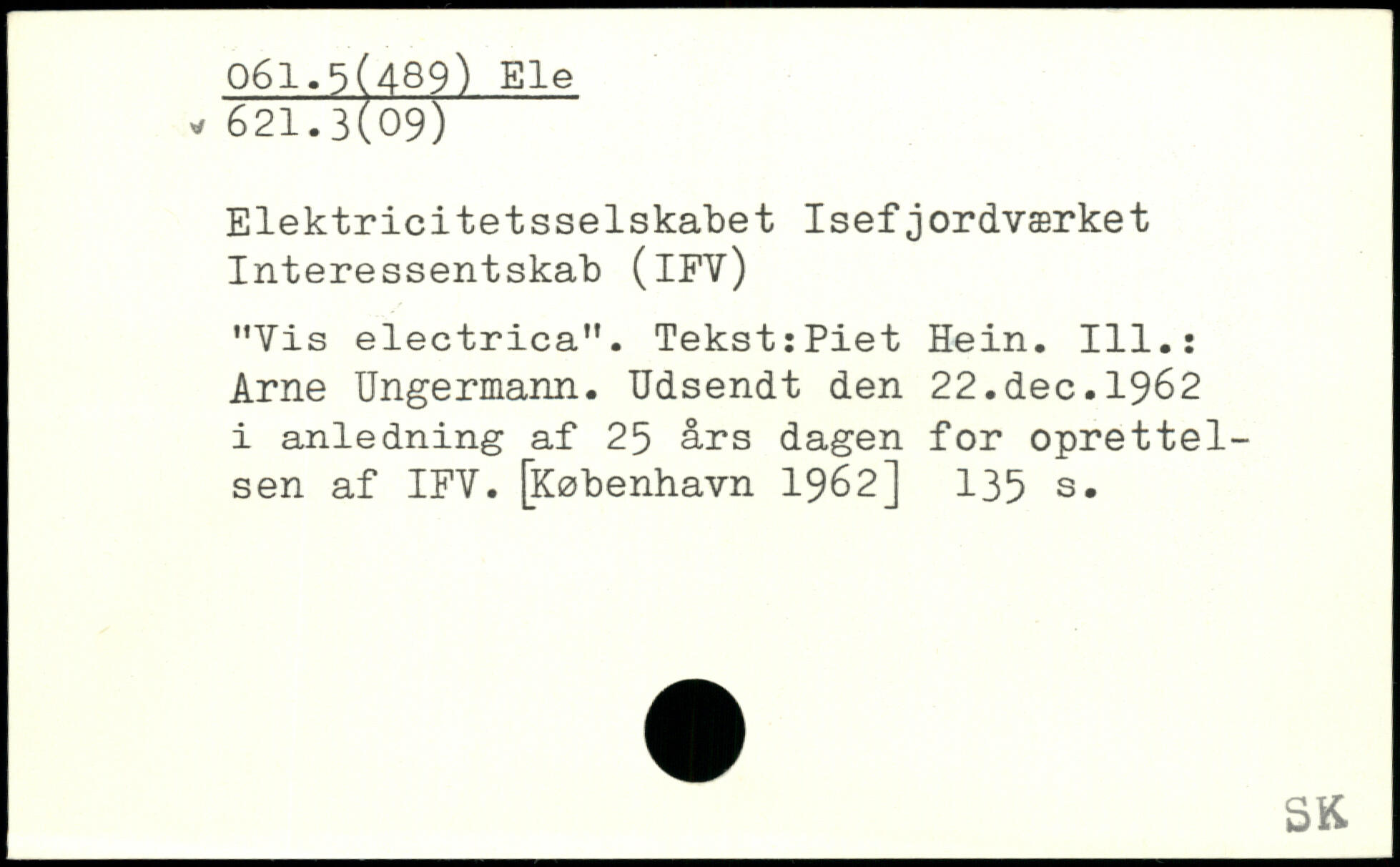 061.5(489) Ele
621.3(09)

Elektricitetsselskabet Isefjordværket Interessentskab (IFV)

"Vis electrica". Tekst:Piet Hein. Ill.: Arne Ungermann. Udsendt den 22.dec.1962 i anledning af 25 års dagen for oprettelsen af IFV. [København 1962] 135 s.

SK